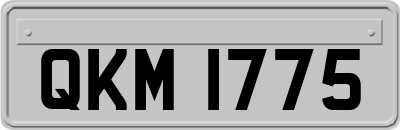 QKM 1775